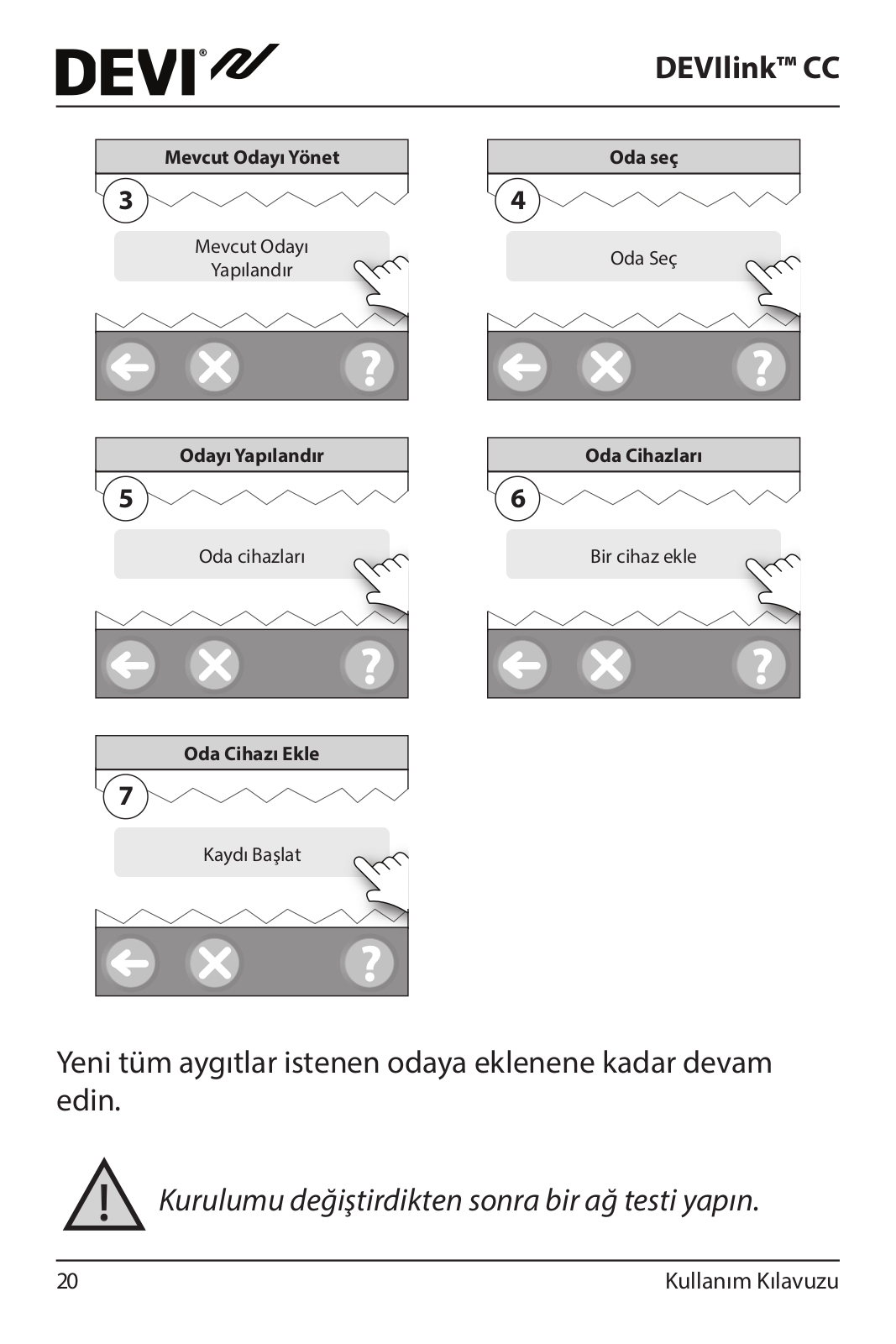 DEVI®

DEVIlink™ CC

Mevcut Odayı Yönet

3

Mevcut Odayı Yapılandır

?

Oda seç

4

Oda Seç

?

Odayı Yapılandır

5

Oda cihazları

?

Oda Cihazları

6

Bir cihaz ekle

?

Oda Cihazı Ekle

7

Kaydı Başlat

?

Yeni tüm aygıtlar istenen odaya eklenene kadar devam edin.

!

Kurulumu değiştirdikten sonra bir ağ testi yapın.

20

Kullanım Kılavuzu